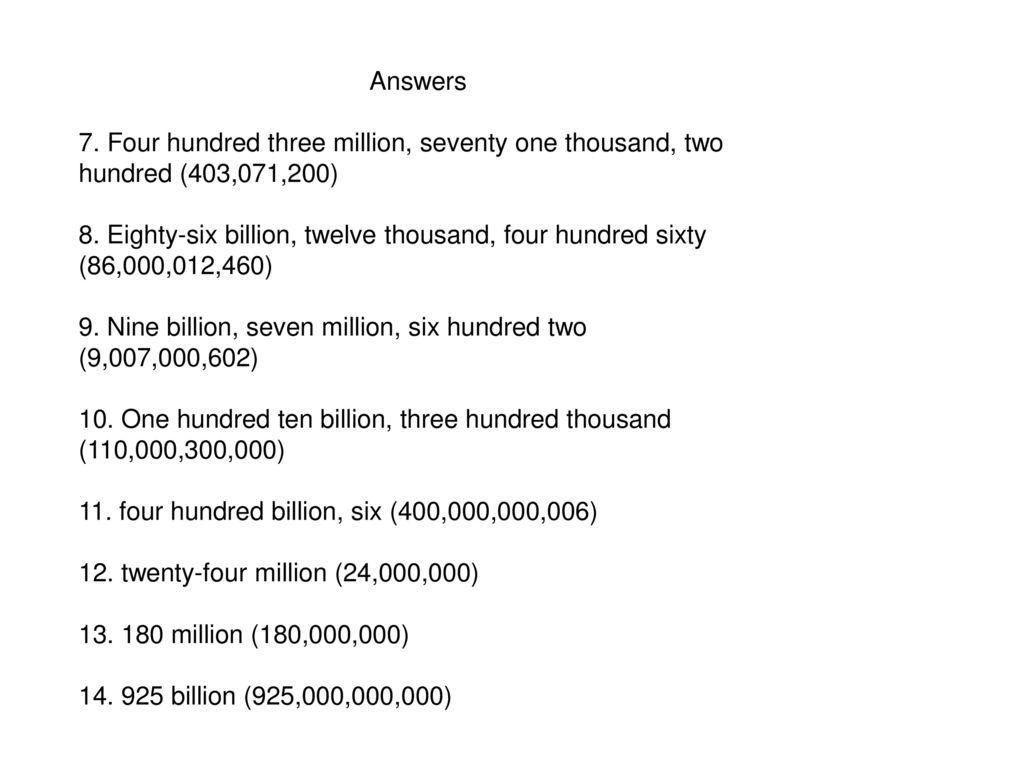 Answers

7. Four hundred three million, seventy one thousand, two hundred (403,071,200)

8. Eighty-six billion, twelve thousand, four hundred sixty (86,000,012,460)

9. Nine billion, seven million, six hundred two (9,007,000,602)

10. One hundred ten billion, three hundred thousand (110,000,300,000)

11. four hundred billion, six (400,000,000,006)

12. twenty-four million (24,000,000)

13. 180 million (180,000,000)

14. 925 billion (925,000,000,000)